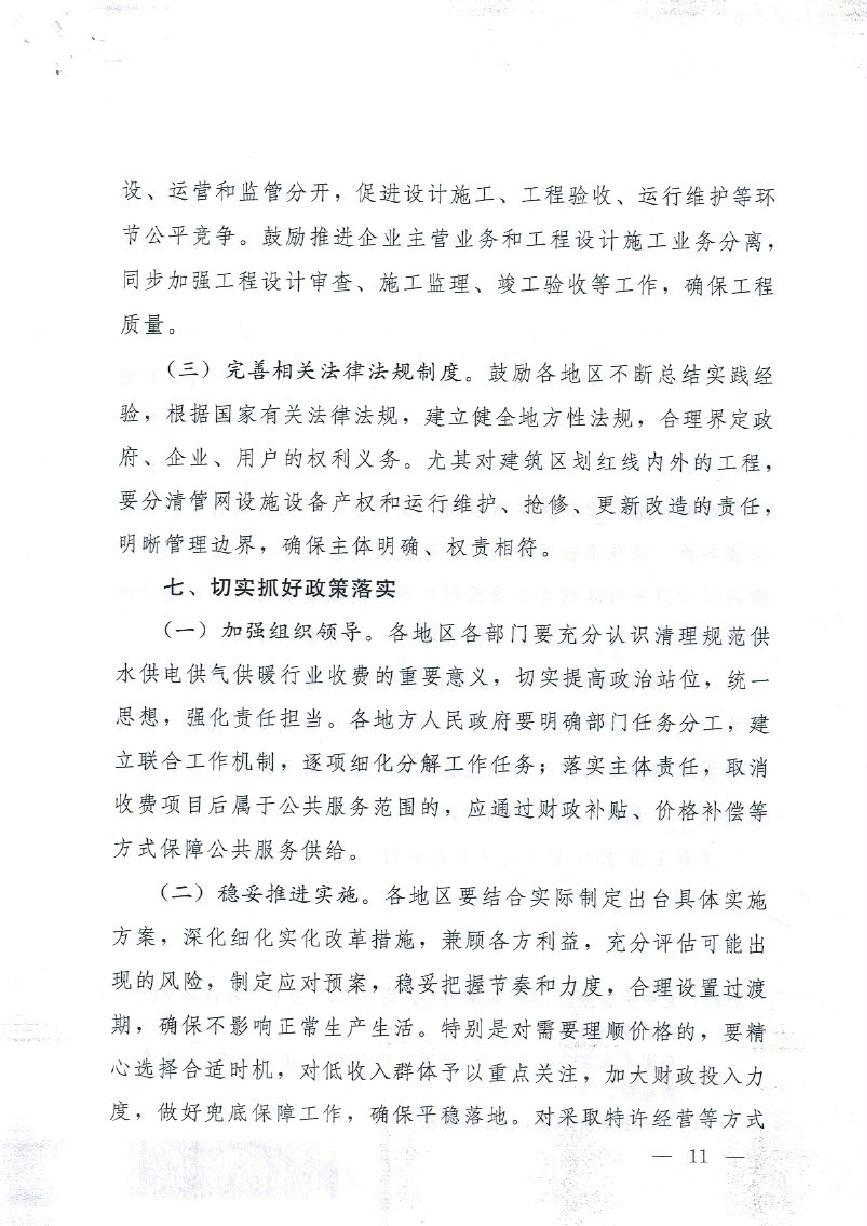 设、运营和监管分开，促进设计施工、工程验收、运行维护等环节公平竞争。鼓励推进企业主营业务和工程设计施工业务分离，同步加强工程设计审查、施工监理、竣工验收等工作，确保工程质量。

（三）完善相关法律法规制度。鼓励各地区不断总结实践经验，根据国家有关法律法规，建立健全地方性法规，合理界定政府、企业、用户的权利义务。尤其对建筑区划红线内外的工程，要分清管网设施设备产权和运行维护、抢修、更新改造的责任，明晰管理边界，确保主体明确、权责相符。

七、切实抓好政策落实

（一）加强组织领导。各地区各部门要充分认识清理规范供水供电供气供暖行业收费的重要意义，切实提高政治站位，统一思想，强化责任担当。各地方人民政府要明确部门任务分工，建立联合工作机制，逐项细化分解工作任务；落实主体责任，取消收费项目后属于公共服务范围的，应通过财政补贴、价格补偿等方式保障公共服务供给。

（二）稳妥推进实施。各地区要结合实际制定出台具体实施方案，深化细化实化改革措施，兼顾各方利益，充分评估可能出现的风险，制定应对预案，稳妥把握节奏和力度，合理设置过渡期，确保不影响正常生产生活。特别是对需要理顺价格的，要精心选择合适时机，对低收入群体予以重点关注，加大财政投入力度，做好兜底保障工作，确保平稳落地。对采取特许经营等方式

— 11 —